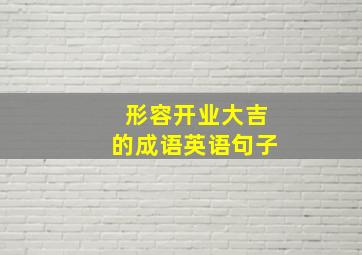 形容开业大吉
的成语英语句子